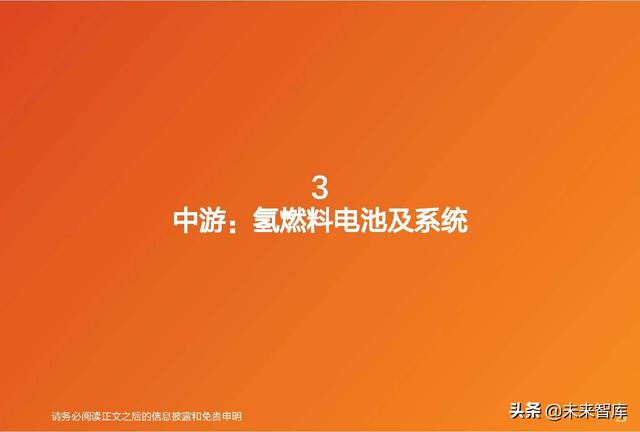 3
中游：氢燃料电池及系统

请务必阅读正文之后的信息披露和免责申明

头条 @未来智库